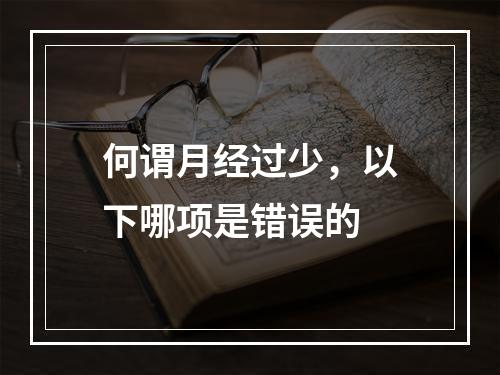 何谓月经过少，以下哪项是错误的